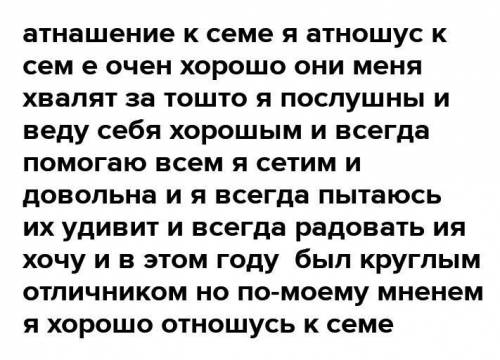 атнашение к семе я атношус к сем е очен хорошо они меня хвалят за тошто я послушны и веду себя хорошым и всегда помогаю всем я сетим и довольна и я всегда пытаюсь их удивит и всегда радовать ия хочу и в этом году был круглым отличником но по-моему мненем я хорошо отношусь к семе